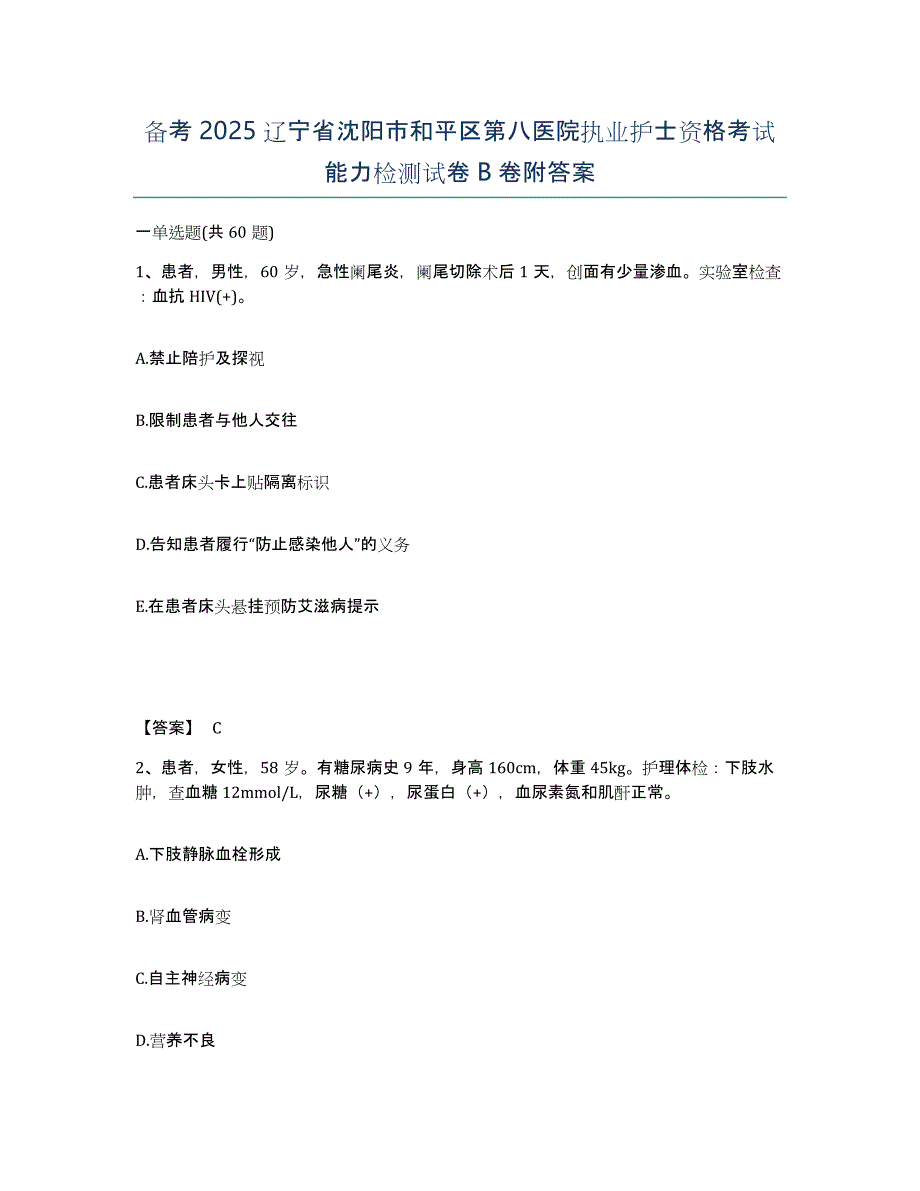 备考 2025 辽宁省沈阳市和平区第八医院执业护士资格考试能力检测试卷 B 卷附答案

一单选题(共 60 题)

1、患者，男性，60 岁，急性阑尾炎，阑尾切除术后 1 天，创面有少量渗血。实验室检查：血抗 HIV(+)。

A.禁止陪护及探视

B.限制患者与他人交往

C.患者床头卡上贴隔离标识

D.告知患者履行“防止感染他人”的义务

E.在患者床头悬挂预防艾滋病提示

【答案】 C

2、患者，女性，58 岁。有糖尿病史 9 年，身高 160cm，体重 45kg。护理体检：下肢水肿，查血糖 12mmol/L，尿糖（+），尿蛋白（+），血尿素氮和肌酐正常。

A.下肢静脉血栓形成

B.肾血管病变

C.自主神经病变

D.营养不良